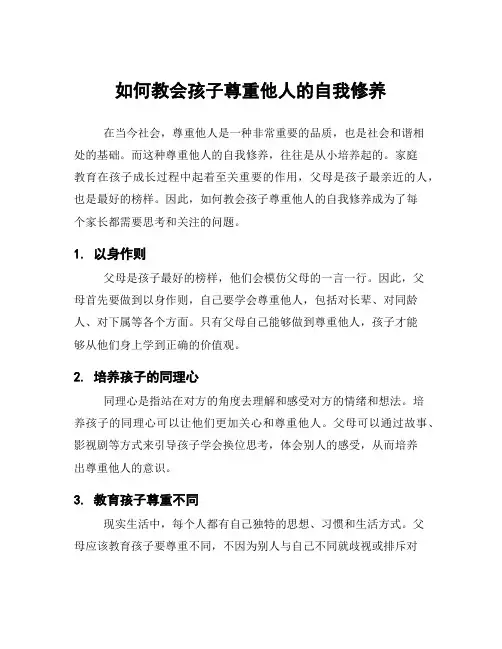 如何教会孩子尊重他人的自我修养

在当今社会，尊重他人是一种非常重要的品质，也是社会和谐相处的基础。而这种尊重他人的自我修养，往往是从小培养起的。家庭教育在孩子成长过程中起着至关重要的作用，父母是孩子最亲近的人，也是最好的榜样。因此，如何教会孩子尊重他人的自我修养成为了每个家长都需要思考和关注的问题。

1. 以身作则

父母是孩子最好的榜样，他们会模仿父母的一言一行。因此，父母首先要做到以身作则，自己要学会尊重他人，包括对长辈、对同龄人、对下属等各个方面。只有父母自己能够做到尊重他人，孩子才能够从他们身上学到正确的价值观。

2. 培养孩子的同理心

同理心是指站在对方的角度去理解和感受对方的情绪和想法。培养孩子的同理心可以让他们更加关心和尊重他人。父母可以通过故事、影视剧等方式来引导孩子学会换位思考，体会别人的感受，从而培养出尊重他人的意识。

3. 教育孩子尊重不同

现实生活中，每个人都有自己独特的思想、习惯和生活方式。父母应该教育孩子要尊重不同，不因为别人与自己不同就歧视或排斥对